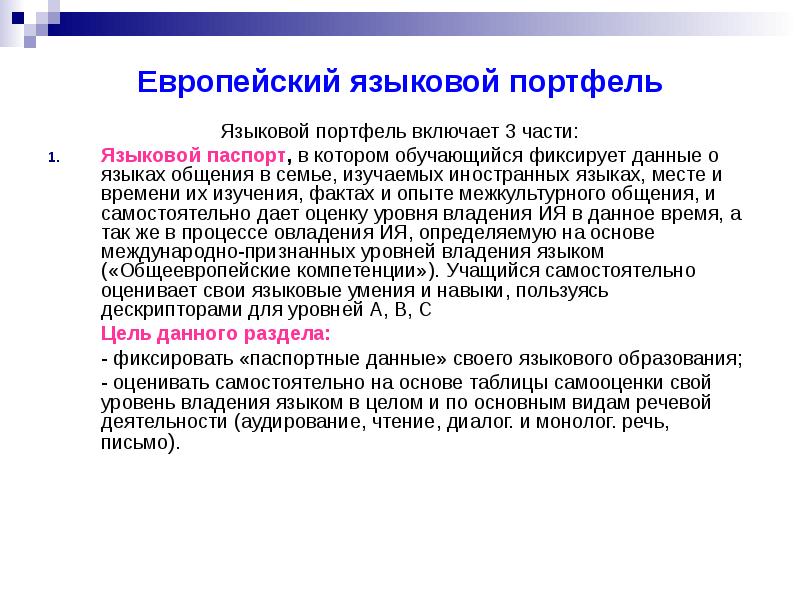 Европейский языковой портфель

Языковой портфель включает 3 части:

1. Языковой паспорт, в котором обучающийся фиксирует данные о языках общения в семье, изучаемых иностранных языках, месте и времени их изучения, фактах и опыте межкультурного общения, и самостоятельно дает оценку уровня владения ИЯ в данное время, а так же в процессе овладения ИЯ, определяемую на основе международно-признанных уровней владения языком («Общеевропейские компетенции»). Учащийся самостоятельно оценивает свои языковые умения и навыки, пользуясь дескрипторами для уровней А, В, С

Цель данного раздела:

- фиксировать «паспортные данные» своего языкового образования;

- оценивать самостоятельно на основе таблицы самооценки свой уровень владения языком в целом и по основным видам речевой деятельности (аудирование, чтение, диалог. и монолог. речь, письмо).